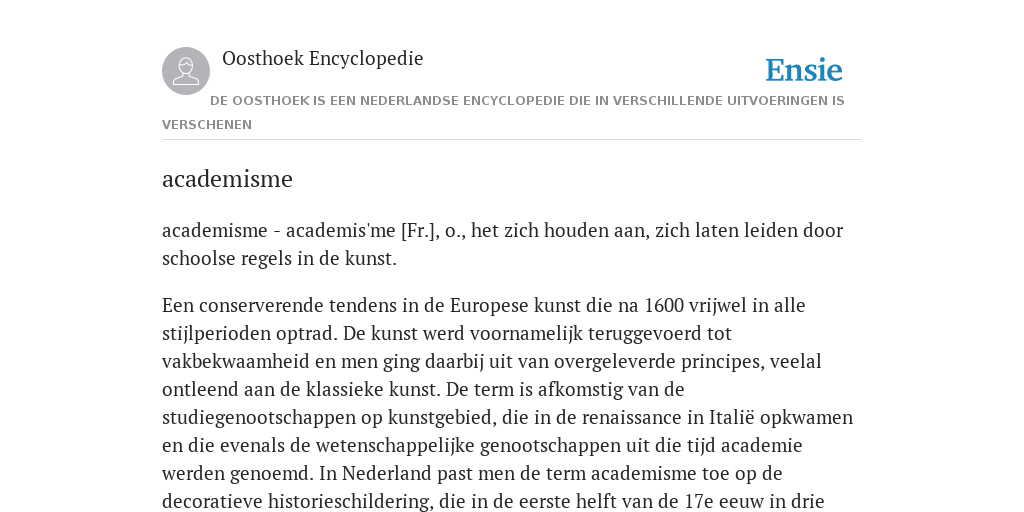 Oosthoek Encyclopedie

Ensie

DE OOSTHOEK IS EEN NEDERLANDSE ENCYCLOPEDIE DIE IN VERSCHILLENDE UITVOERINGEN IS VERSCHENEN

academisme

academisme - academis'me [Fr.], o., het zich houden aan, zich laten leiden door schoolse regels in de kunst.

Een conserverende tendens in de Europese kunst die na 1600 vrijwel in alle stijlperioden optrad. De kunst werd voornamelijk teruggevoerd tot vakbekwaamheid en men ging daarbij uit van overgeleverde principes, veelal ontleend aan de klassieke kunst. De term is afkomstig van de studiegenootschappen op kunstgebied, die in de renaissance in Italië opkwamen en die evenals de wetenschappelijke genootschappen uit die tijd academie werden genoemd. In Nederland past men de term academisme toe op de decoratieve historieschildering, die in de eerste helft van de 17e eeuw in drie